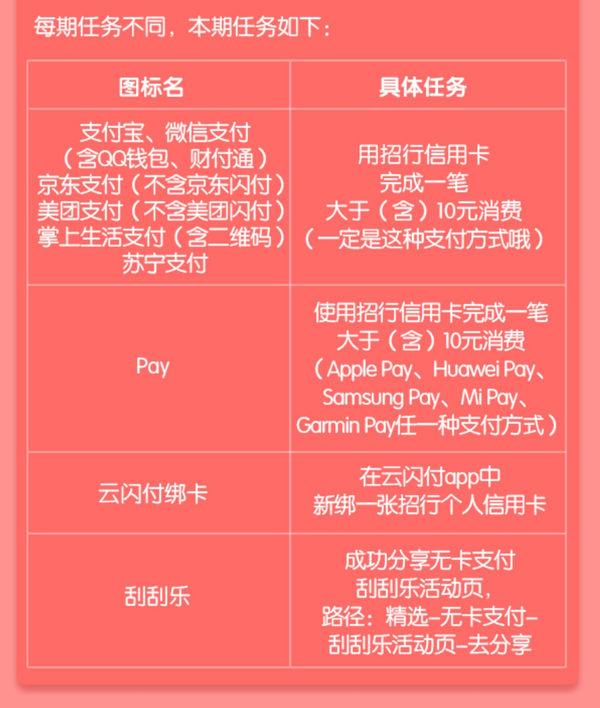 每期任务不同，本期任务如下：

| 图标名 | 具体任务 |
|---|---|
| 支付宝、微信支付（含QQ钱包、财付通）京东支付（不含京东闪付）美团支付（不含美团闪付）掌上生活支付（含二维码）苏宁支付 | 用招行信用卡完成一笔大于（含）10元消费（一定是这种支付方式哦） |
| Pay | 使用招行信用卡完成一笔大于（含）10元消费（Apple Pay、Huawei Pay、Samsung Pay、Mi Pay、Garmin Pay任一种支付方式） |
| 云闪付绑卡 | 在云闪付app中新绑一张招行个人信用卡 |
| 刮刮乐 | 成功分享无卡支付刮刮乐活动页，路径：精选-无卡支付-刮刮乐活动页-去分享 |